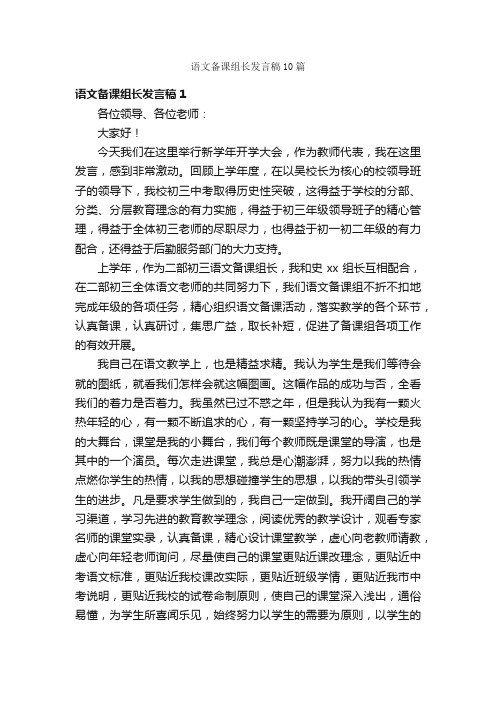 语文备课组长发言稿10篇

语文备课组长发言稿1

各位领导、各位老师：

大家好！

今天我们在这里举行新学年开学大会，作为教师代表，我在这里发言，感到非常激动。回顾上学年度，在以吴校长为核心的校领导班子的领导下，我校初三中考取得历史性突破，这得益于学校的分部、分类、分层教育理念的有力实施，得益于初三年级领导班子的精心管理，得益于全体初三老师的尽职尽力，也得益于初一初二年级的有力配合，还得益于后勤服务部门的大力支持。

上学年，作为二部初三语文备课组长，我和史xx组长互相配合，在二部初三全体语文老师的共同努力下，我们语文备课组不折不扣地完成年级的各项任务，精心组织语文备课活动，落实教学的各个环节，认真备课，认真研讨，集思广益，取长补短，促进了备课组各项工作的有效开展。

我自己在语文教学上，也是精益求精。我认为学生是我们等待会就的图纸，就看我们怎样会就这幅图画。这幅作品的成功与否，全看我们的着力是否着力。我虽然已过不惑之年，但是我认为我有一颗火热年轻的心，有一颗不断追求的心，有一颗坚持学习的心。学校是我的大舞台，课堂是我的小舞台，我们每个教师既是课堂的导演，也是其中的一个演员。每次走进课堂，我总是心潮澎湃，努力以我的热情点燃你学生的热情，以我的思想碰撞学生的思想，以我的带头引领学生的进步。凡是要求学生做到的，我自己一定做到。我开阔自己的学习渠道，学习先进的教育教学理念，阅读优秀的教学设计，观看专家名师的课堂实录，认真备课，精心设计课堂教学，虚心向老教师请教，虚心向年轻老师询问，尽量使自己的课堂更贴近课改理念，更贴近中考语文标准，更贴近我校课改实际，更贴近班级学情，更贴近我市中考说明，更贴近我校的试卷命制原则，使自己的课堂深入浅出，通俗易懂，为学生所喜闻乐见，始终努力以学生的需要为原则，以学生的